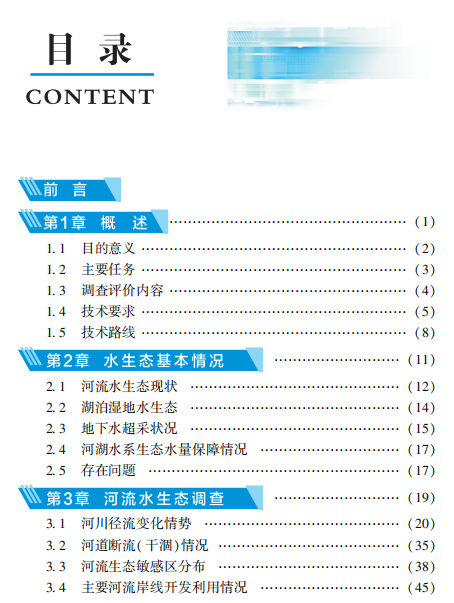 目录
CONTENT

前言

第1章 概述 (1)
1.1 目的意义 (2)
1.2 主要任务 (3)
1.3 调查评价内容 (4)
1.4 技术要求 (5)
1.5 技术路线 (8)

第2章 水生态基本情况 (11)
2.1 河流水生态现状 (12)
2.2 湖泊湿地水生态 (14)
2.3 地下水超采状况 (15)
2.4 河湖水系生态水量保障情况 (17)
2.5 存在问题 (17)

第3章 河流水生态调查 (19)
3.1 河川径流变化情势 (20)
3.2 河道断流(干涸)情况 (35)
3.3 河流生态敏感区分布 (38)
3.4 主要河流岸线开发利用情况 (45)